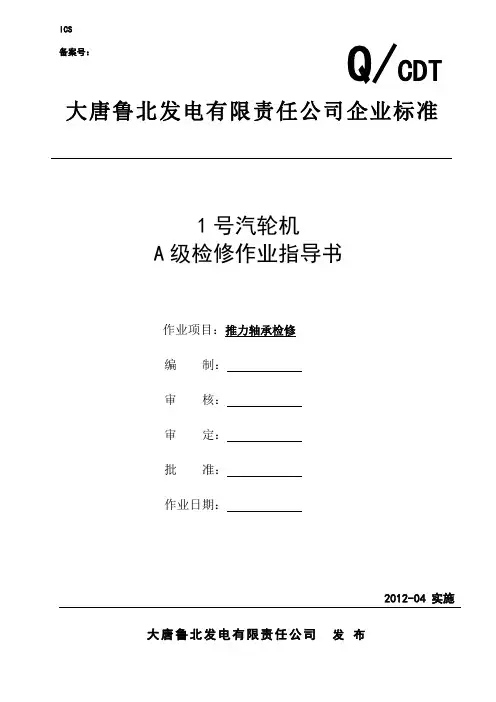 ICS

备案号：

Q/CDT

大唐鲁北发电有限责任公司企业标准

1 号汽轮机
A 级检修作业指导书

作业项目：推力轴承检修

编　　制：

审　　核：

审　　定：

批　　准：

作业日期：

2012-04 实施

大唐鲁北发电有限责任公司　发　布